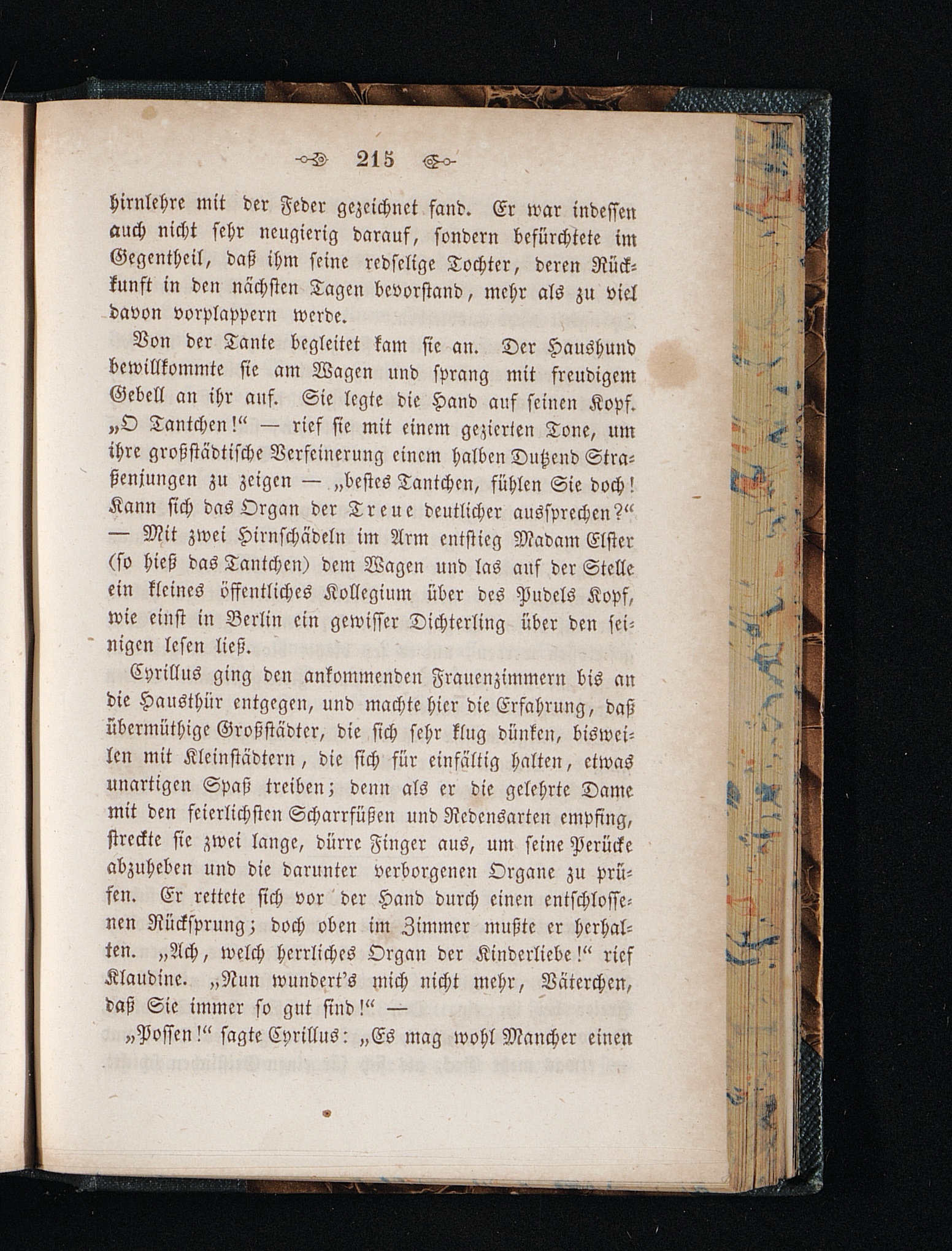 215

hirnlehre mit der Feder gezeichnet fand. Er war indessen auch nicht sehr neugierig darauf, sondern befürchtete im Gegentheil, daß ihm seine redselige Tochter, deren Rückkunft in den nächsten Tagen bevorstand, mehr als zu viel davon vorplappern werde.

Von der Tante begleitet kam sie an. Der Haushund bewillkommte sie am Wagen und sprang mit freudigem Gebell an ihr auf. Sie legte die Hand auf seinen Kopf. „O Tantchen!“ — rief sie mit einem gezierten Tone, um ihre großstädtische Verfeinerung einem halben Dutzend Straßenjungen zu zeigen — „bestes Tantchen, fühlen Sie doch! Kann sich das Organ der Treue deutlicher aussprechen?“ — Mit zwei Hirnschädeln im Arm entstieg Madam Elster (so hieß das Tantchen) dem Wagen und las auf der Stelle ein kleines öffentliches Kollegium über des Pudels Kopf, wie einst in Berlin ein gewisser Dichterling über den seinigen lesen ließ.

Cyrillus ging den ankommenden Frauenzimmern bis an die Hausthür entgegen, und machte hier die Erfahrung, daß übermüthige Großstädter, die sich sehr klug dünken, bisweilen mit Kleinstädtern, die sich für einfältig halten, etwas unartigen Spaß treiben; denn als er die gelehrte Dame mit den feierlichsten Scharrfüßen und Redensarten empfing, streckte sie zwei lange, dürre Finger aus, um seine Perücke abzuheben und die darunter verborgenen Organe zu prüfen. Er rettete sich vor der Hand durch einen entschlossenen Rücksprung; doch oben im Zimmer mußte er herhalten. „Ach, welch herrliches Organ der Kinderliebe!“ rief Klaudine. „Nun wundert's mich nicht mehr, Väterchen, daß Sie immer so gut sind!“ —

„Possen!“ sagte Cyrillus: „Es mag wohl Mancher einen